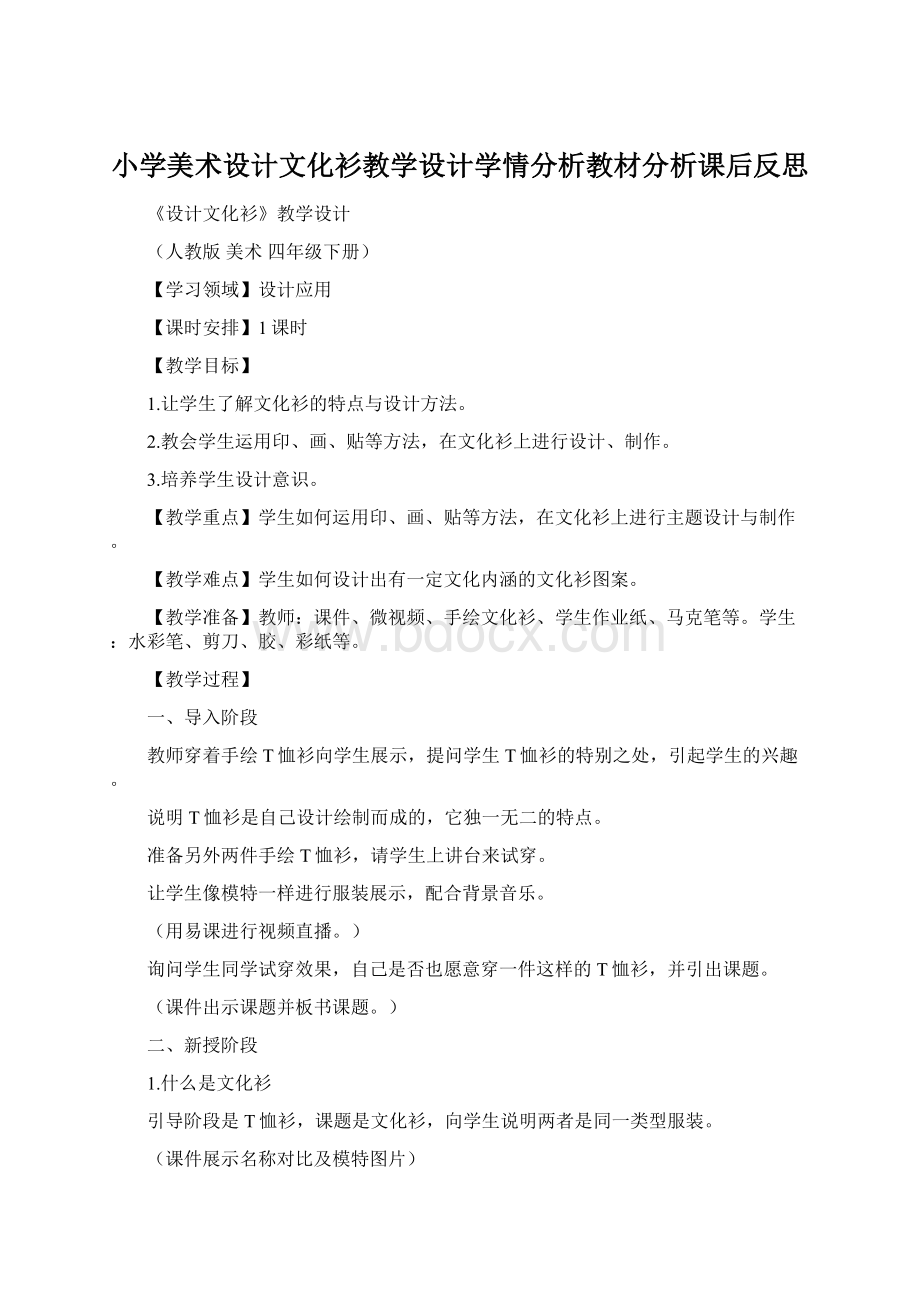 小学美术设计文化衫教学设计学情分析教材分析课后反思

《设计文化衫》教学设计

（人教版 美术 四年级下册）

【学习领域】设计应用

【课时安排】1 课时

【教学目标】

1.让学生了解文化衫的特点与设计方法。

2.教会学生运用印、画、贴等方法，在文化衫上进行设计、制作。

3.培养学生设计意识。

【教学重点】学生如何运用印、画、贴等方法，在文化衫上进行主题设计与制作。

【教学难点】学生如何设计出有一定文化内涵的文化衫图案。

【教学准备】教师：课件、微视频、手绘文化衫、学生作业纸、马克笔等。学生：水彩笔、剪刀、胶、彩纸等。

www.bdocx.com

【教学过程】

一、导入阶段

教师穿着手绘 T 恤衫向学生展示，提问学生 T 恤衫的特别之处，引起学生的兴趣。

说明 T 恤衫是自己设计绘制而成的，它独一无二的特点。

准备另外两件手绘 T 恤衫，请学生上讲台来试穿。

让学生像模特一样进行服装展示，配合背景音乐。

（用易课进行视频直播。）

询问学生同学试穿效果，自己是否也愿意穿一件这样的 T 恤衫，并引出课题。

（课件出示课题并板书课题。）

二、新授阶段

1.什么是文化衫

引导阶段是 T 恤衫，课题是文化衫，向学生说明两者是同一类型服装。

（课件展示名称对比及模特图片）